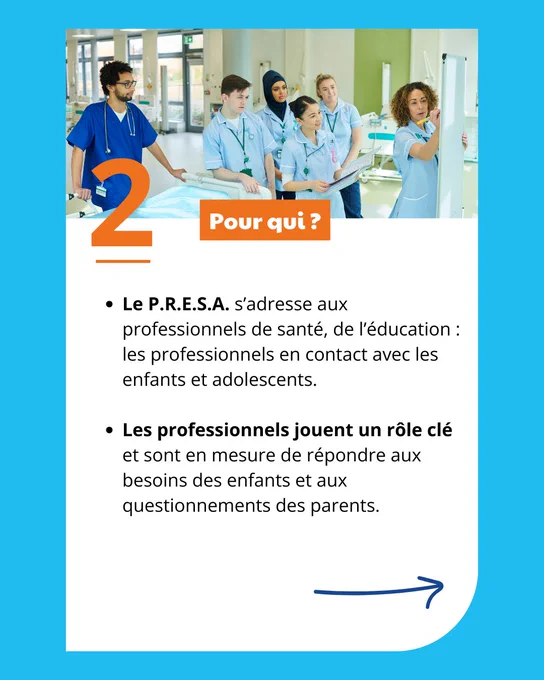 2

Pour qui ?

• Le P.R.E.S.A. s'adresse aux professionnels de santé, de l'éducation : les professionnels en contact avec les enfants et adolescents.

• Les professionnels jouent un rôle clé et sont en mesure de répondre aux besoins des enfants et aux questionnements des parents.